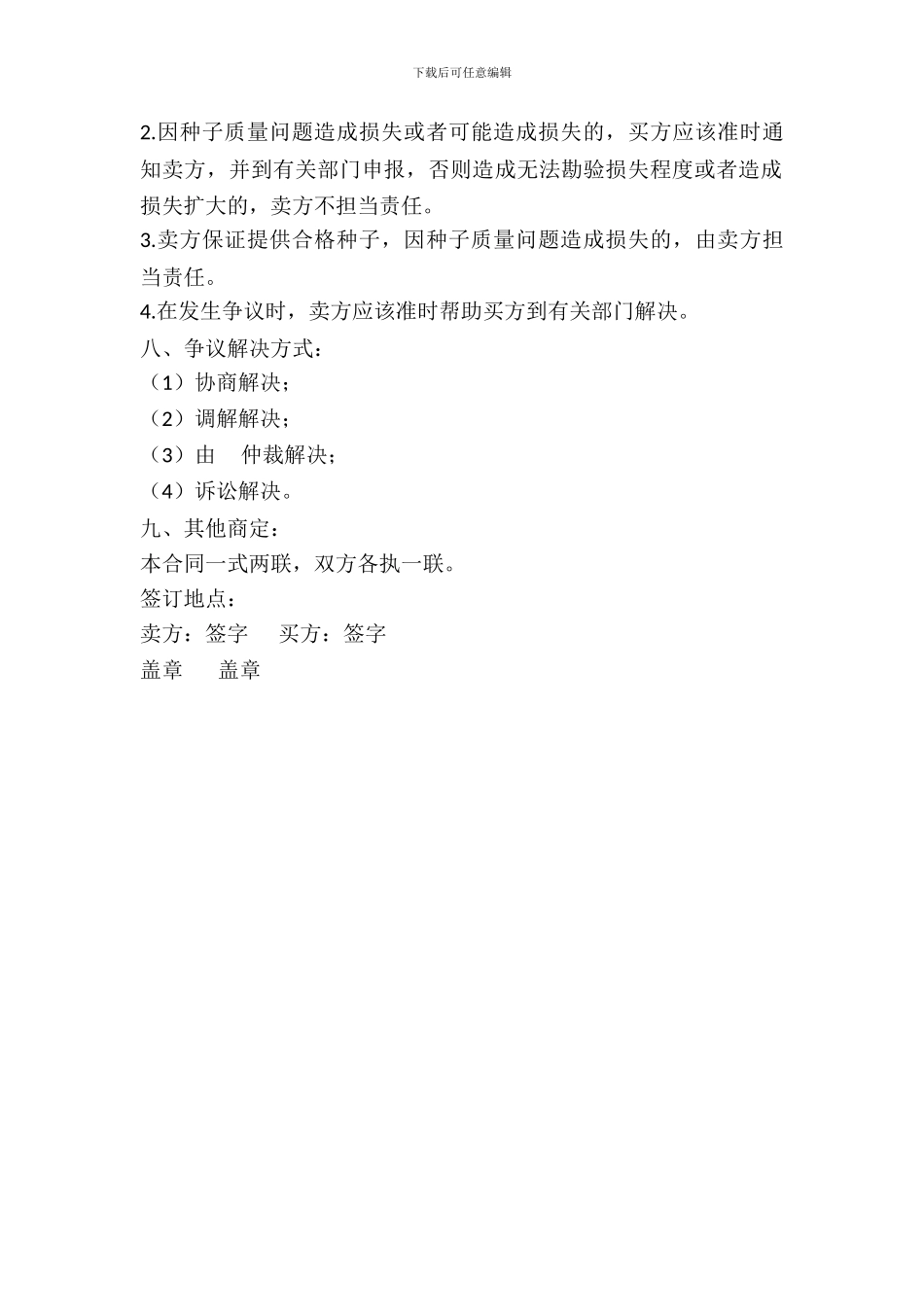 下载后可任意编辑

2.因种子质量问题造成损失或者可能造成损失的，买方应该准时通知卖方，并到有关部门申报，否则造成无法勘验损失程度或者造成损失扩大的，卖方不担当责任。

3.卖方保证提供合格种子，因种子质量问题造成损失的，由卖方担当责任。

4.在发生争议时，卖方应该准时帮助买方到有关部门解决。

八、争议解决方式：

（1）协商解决；

（2）调解解决；

（3）由　仲裁解决；

（4）诉讼解决。

九、其他商定：

本合同一式两联，双方各执一联。

签订地点：

卖方：签字　买方：签字

盖章　盖章